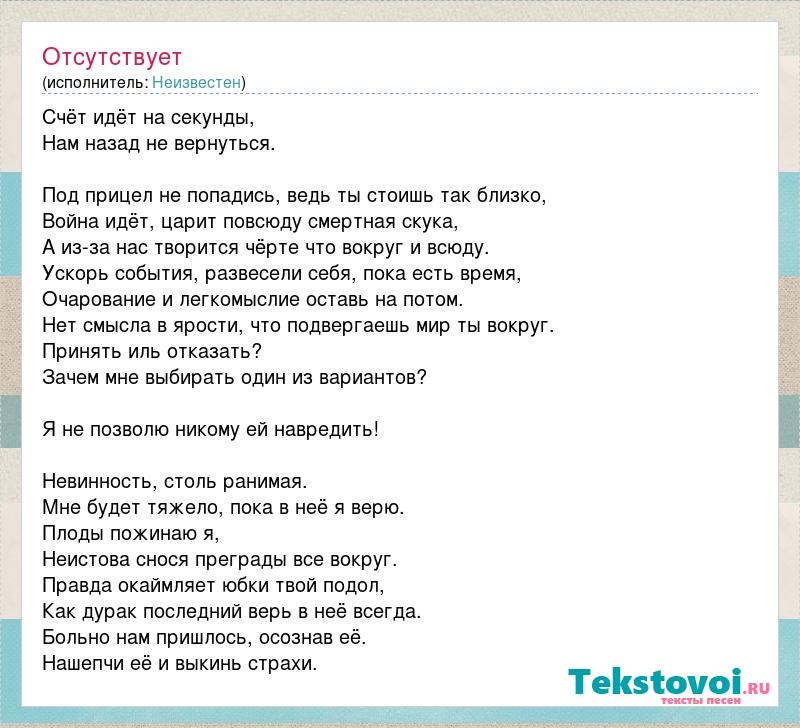 Отсутствует
(исполнитель: Неизвестен)

Счёт идёт на секунды,
Нам назад не вернуться.

Под прицел не попадись, ведь ты стоишь так близко,
Война идёт, царит повсюду смертная скука,
А из-за нас творится чёрте что вокруг и всюду.
Ускорь события, развесели себя, пока есть время,
Очарование и легкомыслие оставь на потом.
Нет смысла в ярости, что подвергаешь мир ты вокруг.
Принять иль отказать?
Зачем мне выбирать один из вариантов?

Я не позволю никому ей навредить!

Невинность, столь ранимая.
Мне будет тяжело, пока в неё я верю.
Плоды пожинаю я,
Неистова снося преграды все вокруг.
Правда окаймляет юбки твой подол,
Как дурак последний верь в неё всегда.
Больно нам пришлось, осознав её.
Нашепчи её и выкинь страхи.

Tekstovoi.RU
тексты песен